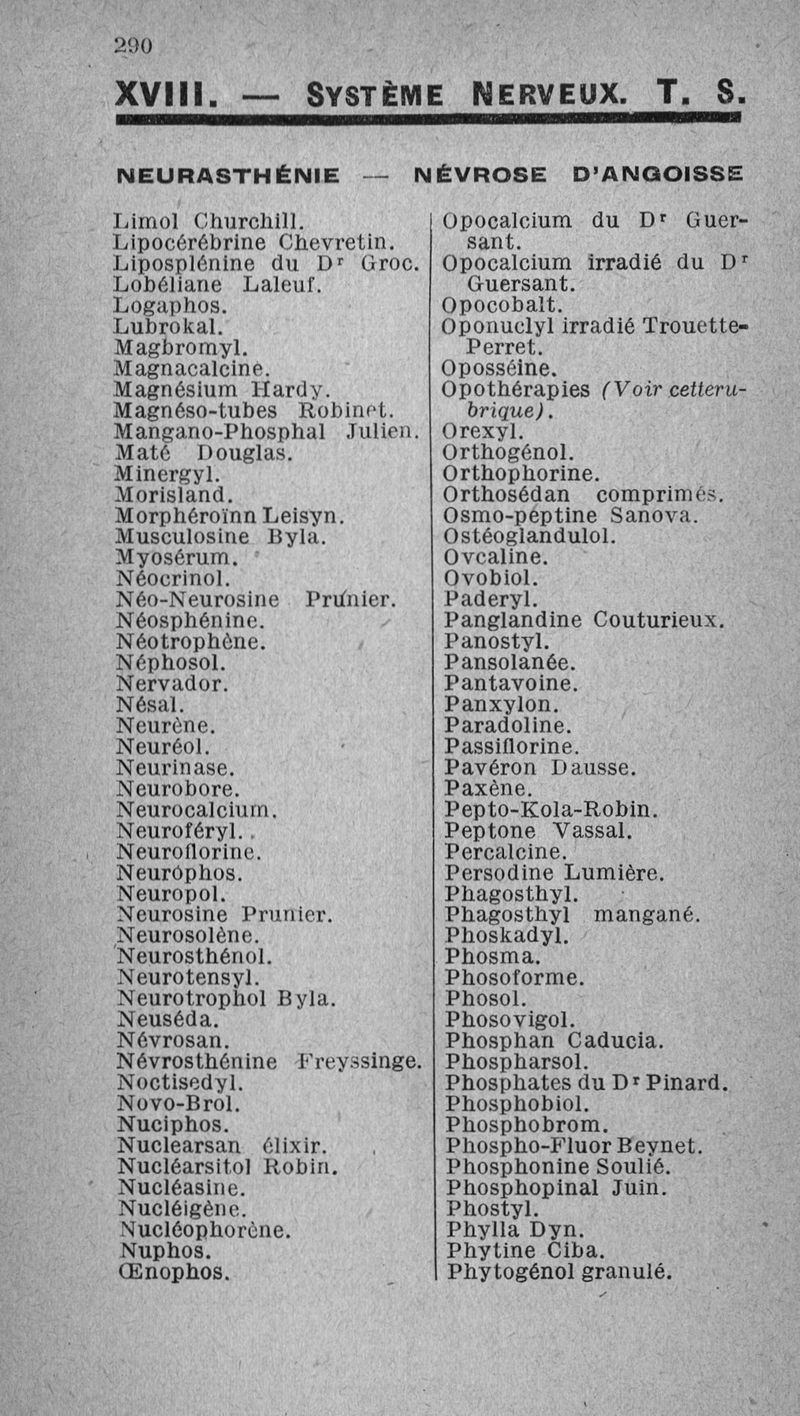 290

XVIII. — SYSTÈME NERVEUX. T. S.

NEURASTHÉNIE — NÉVROSE D'ANGOISSE

Limol Churchill.
Lipocérébrine Chevretin.
Liposplénine du Dr Groc.
Lobéliane Laleuf.
Logaphos.
Lubrokal.
Magbromyl.
Magnacalcine.
Magnésium Hardy.
Magnéso-tubes Robinet.
Mangano-Phosphal Julien.
Maté Douglas.
Minergyl.
Morisland.
Morphéroïnn Leisyn.
Musculosine Byla.
Myosérum.
Néocrinol.
Néo-Neurosine Prunier.
Néosphénine.
Néotrophène.
Néphosol.
Nervador.
Nésal.
Neurène.
Neuréol.
Neurinase.
Neurobore.
Neurocalcium.
Neuroféryl.
Neuroflorine.
Neurophos.
Neuropol.
Neurosine Prunier.
Neurosolène.
Neurosthénol.
Neurotensyl.
Neurotrophol Byla.
Neuséda.
Névrosan.
Névrosthénine Freyssinge.
Noctisedyl.
Novo-Brol.
Nuciphos.
Nuclearsan élixir.
Nucléarsitol Robin.
Nucléasine.
Nucléigène.
Nucléophorène.
Nuphos.
Œnophos.

Opocalcium du Dr Guersant.
Opocalcium irradié du Dr Guersant.
Opocobalt.
Oponuclyl irradié Trouette-Perret.
Oposséine.
Opothérapies (Voir cetterubrique).
Orexyl.
Orthogénol.
Orthophorine.
Orthosédan comprimés.
Osmo-peptine Sanova.
Ostéoglandulol.
Ovcaline.
Ovobiol.
Paderyl.
Panglandine Couturieux.
Panostyl.
Pansolanée.
Pantavoine.
Panxylon.
Paradoline.
Passiflorine.
Pavéron Dausse.
Paxène.
Pepto-Kola-Robin.
Peptone Vassal.
Percalcine.
Persodine Lumière.
Phagosthyl.
Phagosthyl mangané.
Phoskadyl.
Phosma.
Phosoforme.
Phosol.
Phosovigol.
Phosphan Caducia.
Phospharsol.
Phosphates du Dr Pinard.
Phosphobiol.
Phosphobrom.
Phospho-Fluor Beynet.
Phosphonine Soulié.
Phosphopinal Juin.
Phostyl.
Phylla Dyn.
Phytine Ciba.
Phytogénol granulé.